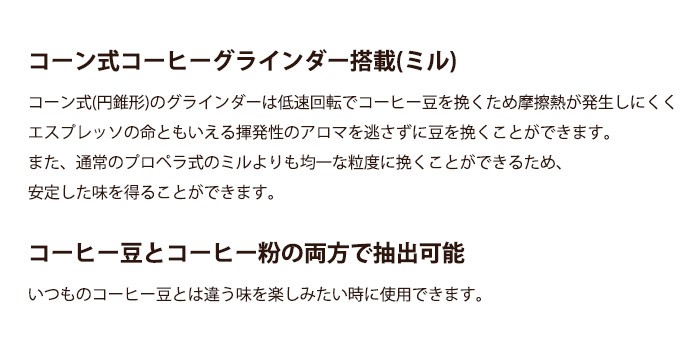 コーン式コーヒーグラインダー搭載(ミル)

コーン式(円錐形)のグラインダーは低速回転でコーヒー豆を挽くため摩擦熱が発生しにくく
エスプレッソの命ともいえる揮発性のアロマを逃さずに豆を挽くことができます。
また、通常のプロペラ式のミルよりも均一な粒度に挽くことができるため、
安定した味を得ることができます。

コーヒー豆とコーヒー粉の両方で抽出可能

いつものコーヒー豆とは違う味を楽しみたい時に使用できます。